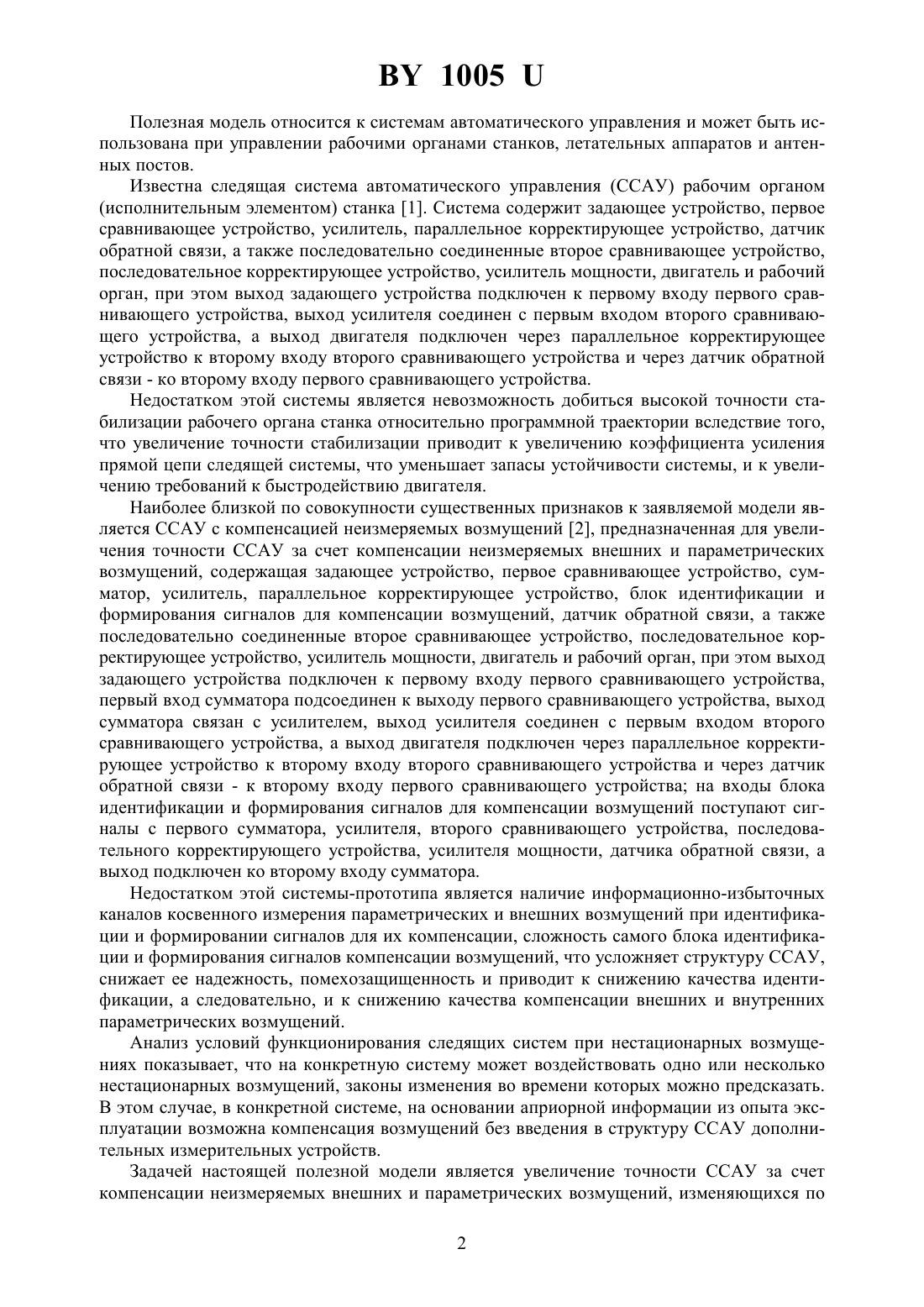 BY 1005 U

Полезная модель относится к системам автоматического управления и может быть использована при управлении рабочими органами станков, летательных аппаратов и антенных постов.

Известна следящая система автоматического управления (ССАУ) рабочим органом (исполнительным элементом) станка [1]. Система содержит задающее устройство, первое сравнивающее устройство, усилитель, параллельное корректирующее устройство, датчик обратной связи, а также последовательно соединенные второе сравнивающее устройство, последовательное корректирующее устройство, усилитель мощности, двигатель и рабочий орган, при этом выход задающего устройства подключен к первому входу первого сравнивающего устройства, выход усилителя соединен с первым входом второго сравнивающего устройства, а выход двигателя подключен через параллельное корректирующее устройство к второму входу второго сравнивающего устройства и через датчик обратной связи - ко второму входу первого сравнивающего устройства.

Недостатком этой системы является невозможность добиться высокой точности стабилизации рабочего органа станка относительно программной траектории вследствие того, что увеличение точности стабилизации приводит к увеличению коэффициента усиления прямой цепи следящей системы, что уменьшает запасы устойчивости системы, и к увеличению требований к быстродействию двигателя.

Наиболее близкой по совокупности существенных признаков к заявляемой модели является ССАУ с компенсацией неизмеряемых возмущений [2], предназначенная для увеличения точности ССАУ за счет компенсации неизмеряемых внешних и параметрических возмущений, содержащая задающее устройство, первое сравнивающее устройство, сумматор, усилитель, параллельное корректирующее устройство, блок идентификации и формирования сигналов для компенсации возмущений, датчик обратной связи, а также последовательно соединенные второе сравнивающее устройство, последовательное корректирующее устройство, усилитель мощности, двигатель и рабочий орган, при этом выход задающего устройства подключен к первому входу первого сравнивающего устройства, первый вход сумматора подсоединен к выходу первого сравнивающего устройства, выход сумматора связан с усилителем, выход усилителя соединен с первым входом второго сравнивающего устройства, а выход двигателя подключен через параллельное корректирующее устройство к второму входу второго сравнивающего устройства и через датчик обратной связи - к второму входу первого сравнивающего устройства; на входы блока идентификации и формирования сигналов для компенсации возмущений поступают сигналы с первого сумматора, усилителя, второго сравнивающего устройства, последовательного корректирующего устройства, усилителя мощности, датчика обратной связи, а выход подключен ко второму входу сумматора.

Недостатком этой системы-прототипа является наличие информационно-избыточных каналов косвенного измерения параметрических и внешних возмущений при идентификации и формировании сигналов для их компенсации, сложность самого блока идентификации и формирования сигналов компенсации возмущений, что усложняет структуру ССАУ, снижает ее надежность, помехозащищенность и приводит к снижению качества идентификации, а следовательно, и к снижению качества компенсации внешних и внутренних параметрических возмущений.

Анализ условий функционирования следящих систем при нестационарных возмущениях показывает, что на конкретную систему может воздействовать одно или несколько нестационарных возмущений, законы изменения во времени которых можно предсказать. В этом случае, в конкретной системе, на основании априорной информации из опыта эксплуатации возможна компенсация возмущений без введения в структуру ССАУ дополнительных измерительных устройств.

Задачей настоящей полезной модели является увеличение точности ССАУ за счет компенсации неизмеряемых внешних и параметрических возмущений, изменяющихся по

2